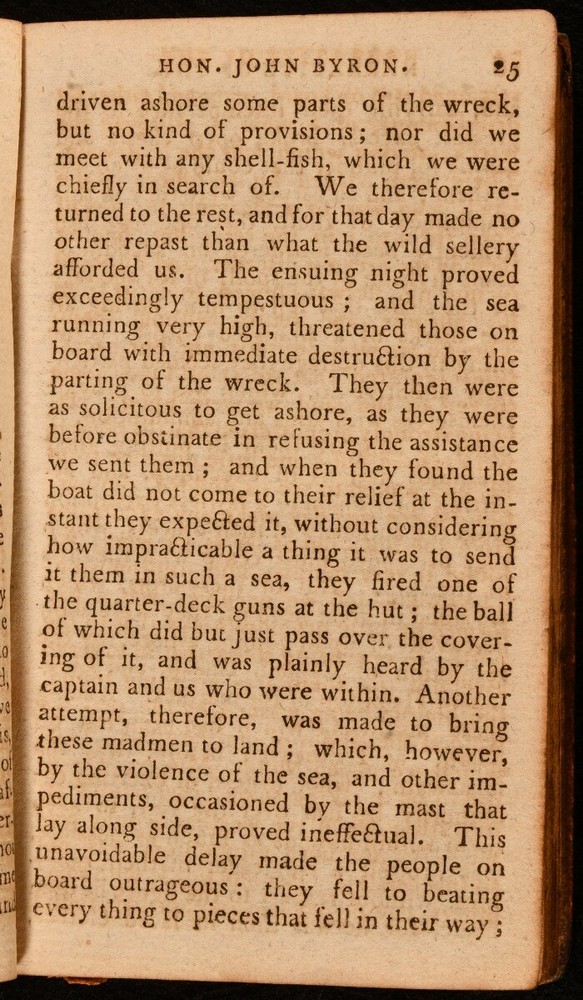 HON. JOHN BYRON. 25

driven ashore some parts of the wreck, but no kind of provisions; nor did we meet with any shell-fish, which we were chiefly in search of. We therefore returned to the rest, and for that day made no other repast than what the wild sellery afforded us. The ensuing night proved exceedingly tempestuous; and the sea running very high, threatened those on board with immediate destruction by the parting of the wreck. They then were as solicitous to get ashore, as they were before obstinate in refusing the assistance we sent them; and when they found the boat did not come to their relief at the instant they expected it, without considering how impracticable a thing it was to send it them in such a sea, they fired one of the quarter-deck guns at the hut; the ball of which did but just pass over the covering of it, and was plainly heard by the captain and us who were within. Another attempt, therefore, was made to bring these madmen to land; which, however, by the violence of the sea, and other impediments, occasioned by the mast that lay along side, proved ineffectual. This unavoidable delay made the people on board outrageous: they fell to beating every thing to pieces that fell in their way;